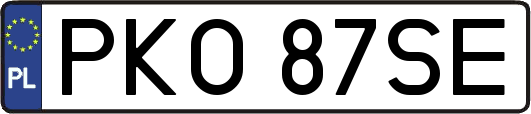 PL

PKO 87SE